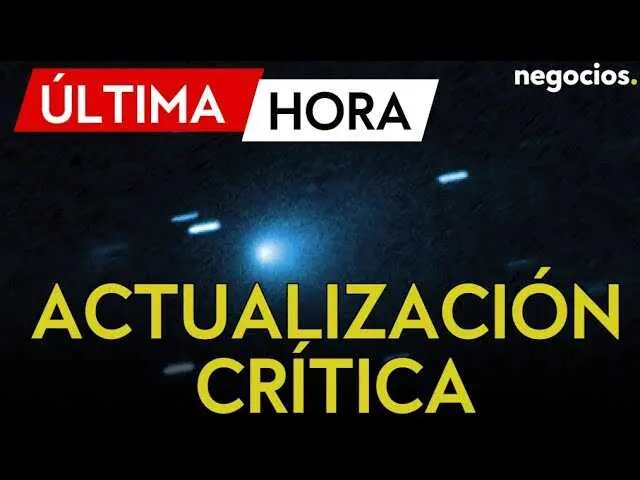 ÚLTIMA HORA

negocios.

ACTUALIZACIÓN CRÍTICA